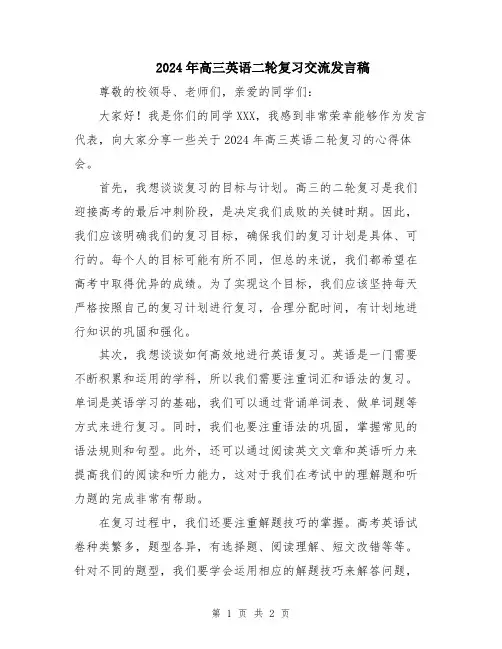 2024年高三英语二轮复习交流发言稿

尊敬的校领导、老师们，亲爱的同学们：

大家好！我是你们的同学XXX，我感到非常荣幸能够作为发言代表，向大家分享一些关于2024年高三英语二轮复习的心得体会。

首先，我想谈谈复习的目标与计划。高三的二轮复习是我们迎接高考的最后冲刺阶段，是决定我们成败的关键时期。因此，我们应该明确我们的复习目标，确保我们的复习计划是具体、可行的。每个人的目标可能有所不同，但总的来说，我们都希望在高考中取得优异的成绩。为了实现这个目标，我们应该坚持每天严格按照自己的复习计划进行复习，合理分配时间，有计划地进行知识的巩固和强化。

其次，我想谈谈如何高效地进行英语复习。英语是一门需要不断积累和运用的学科，所以我们需要注重词汇和语法的复习。单词是英语学习的基础，我们可以通过背诵单词表、做单词题等方式来进行复习。同时，我们也要注重语法的巩固，掌握常见的语法规则和句型。此外，还可以通过阅读英文文章和英语听力来提高我们的阅读和听力能力，这对于我们在考试中的理解题和听力题的完成非常有帮助。

在复习过程中，我们还要注重解题技巧的掌握。高考英语试卷种类繁多，题型各异，有选择题、阅读理解、短文改错等等。针对不同的题型，我们要学会运用相应的解题技巧来解答问题，

第 1 页 共 2 页